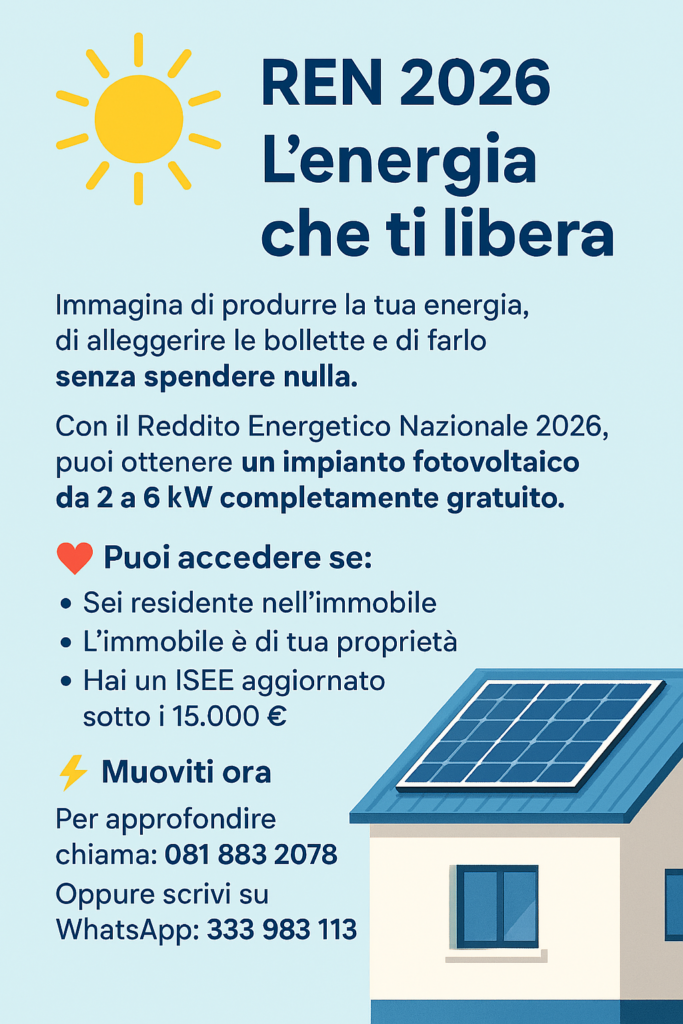 REN 2026
L'energia
che ti libera

Immagina di produrre la tua energia, di alleggerire le bollette e di farlo senza spendere nulla.

Con il Reddito Energetico Nazionale 2026, puoi ottenere un impianto fotovoltaico da 2 a 6 kW completamente gratuito.

Puoi accedere se:

• Sei residente nell'immobile
• L'immobile è di tua proprietà
• Hai un ISEE aggiornato sotto i 15.000 €

Muoviti ora

Per approfondire chiama: 081 883 2078

Oppure scrivi su WhatsApp: 333 983 113